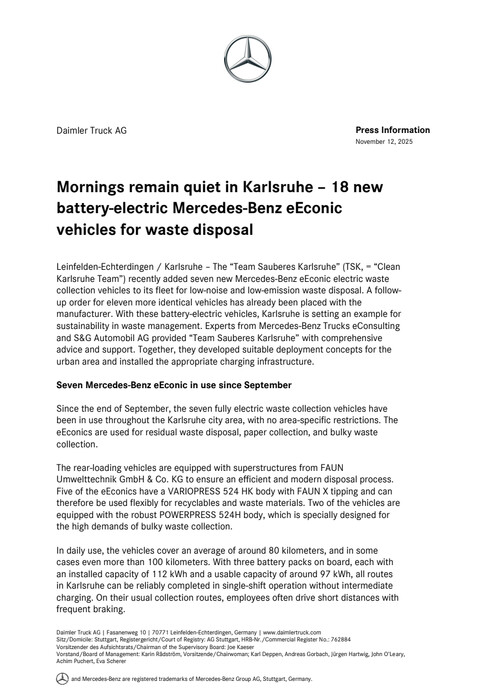 Daimler Truck AG

Press Information
November 12, 2025

Mornings remain quiet in Karlsruhe – 18 new battery-electric Mercedes-Benz eEconic vehicles for waste disposal

Leinfelden-Echterdingen / Karlsruhe – The "Team Sauberes Karlsruhe" (TSK, = "Clean Karlsruhe Team") recently added seven new Mercedes-Benz eEconic electric waste collection vehicles to its fleet for low-noise and low-emission waste disposal. A follow-up order for eleven more identical vehicles has already been placed with the manufacturer. With these battery-electric vehicles, Karlsruhe is setting an example for sustainability in waste management. Experts from Mercedes-Benz Trucks eConsulting and S&G Automobil AG provided "Team Sauberes Karlsruhe" with comprehensive advice and support. Together, they developed suitable deployment concepts for the urban area and installed the appropriate charging infrastructure.

Seven Mercedes-Benz eEconic in use since September

Since the end of September, the seven fully electric waste collection vehicles have been in use throughout the Karlsruhe city area, with no area-specific restrictions. The eEconics are used for residual waste disposal, paper collection, and bulky waste collection.

The rear-loading vehicles are equipped with superstructures from FAUN Umwelttechnik GmbH & Co. KG to ensure an efficient and modern disposal process. Five of the eEconics have a VARIOPRESS 524 HK body with FAUN X tipping and can therefore be used flexibly for recyclables and waste materials. Two of the vehicles are equipped with the robust POWERPRESS 524H body, which is specially designed for the high demands of bulky waste collection.

In daily use, the vehicles cover an average of around 80 kilometers, and in some cases even more than 100 kilometers. With three battery packs on board, each with an installed capacity of 112 kWh and a usable capacity of around 97 kWh, all routes in Karlsruhe can be reliably completed in single-shift operation without intermediate charging. On their usual collection routes, employees often drive short distances with frequent braking.

Daimler Truck AG | Fasanenweg 10 | 70771 Leinfelden-Echterdingen, Germany | www.daimlertruck.com
Sitz/Domicile: Stuttgart, Registergericht/Court of Registry: AG Stuttgart, HRB-Nr./Commercial Register No.: 762884
Vorsitzender des Aufsichtsrats/Chairman of the Supervisory Board: Joe Kaeser
Vorstand/Board of Management: Karin Rådström, Vorsitzende/Chairwoman; Karl Deppen, Andreas Gorbach, Jürgen Hartwig, John O'Leary, Achim Puchert, Eva Scherer

and Mercedes-Benz are registered trademarks of Mercedes-Benz Group AG, Stuttgart, Germany.